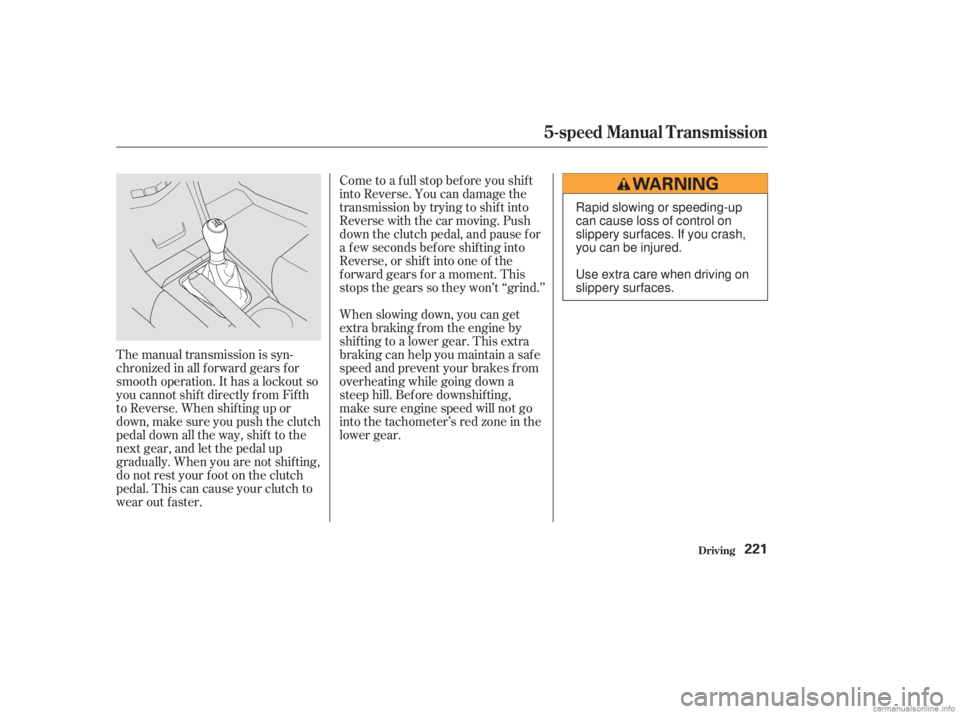 5-speed Manual Transmission

The manual transmission is synchronized in all forward gears for smooth operation. It has a lockout so you cannot shift directly from Fifth to Reverse. When shifting up or down, make sure you push the clutch pedal down all the way, shift to the next gear, and let the pedal up gradually. When you are not shifting, do not rest your foot on the clutch pedal. This can cause your clutch to wear out faster.

Come to a full stop before you shift into Reverse. You can damage the transmission by trying to shift into Reverse with the car moving. Push down the clutch pedal, and pause for a few seconds before shifting into Reverse, or shift into one of the forward gears for a moment. This stops the gears so they won't "grind."

When slowing down, you can get extra braking from the engine by shifting to a lower gear. This extra braking can help you maintain a safe speed and prevent your brakes from overheating while going down a steep hill. Before downshifting, make sure engine speed will not go into the tachometer's red zone in the lower gear.

WARNING

Rapid slowing or speeding-up can cause loss of control on slippery surfaces. If you crash, you can be injured.

Use extra care when driving on slippery surfaces.

Driving 221

carmanualsonline.info